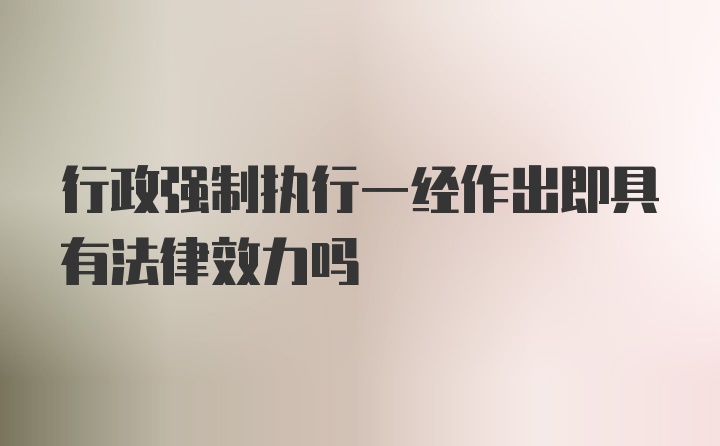 行政强制执行一经作出即具有法律效力吗